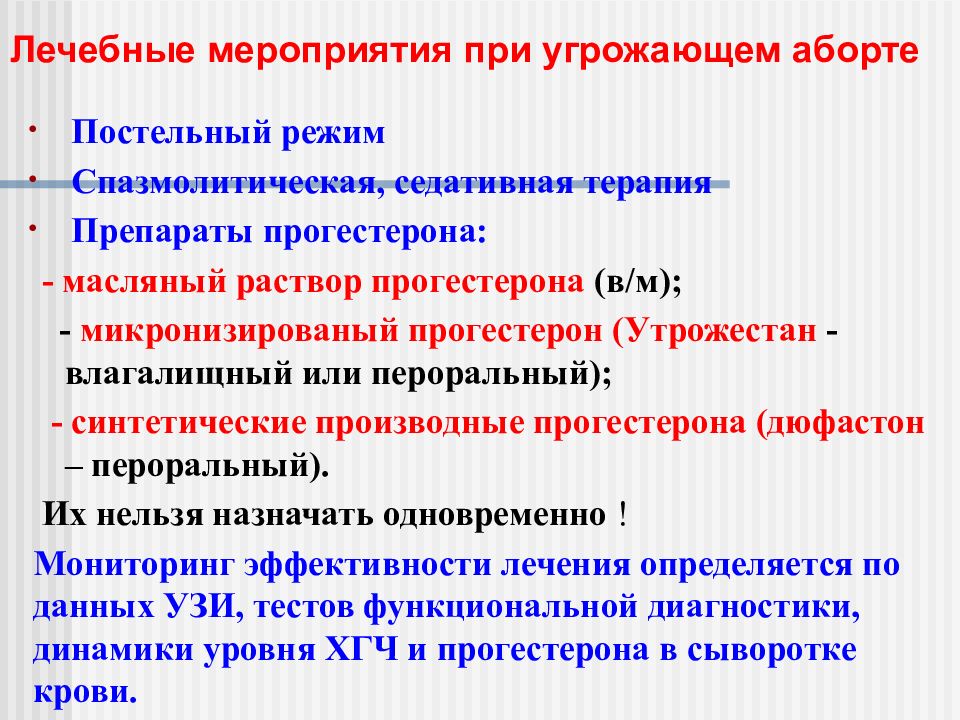 Лечебные мероприятия при угрожающем аборте

· Постельный режим
· Спазмолитическая, седативная терапия
· Препараты прогестерона:
- масляный раствор прогестерона (в/м);
- микронизированый прогестерон (Утрожестан - влагалищный или пероральный);
- синтетические производные прогестерона (дюфастон – пероральный).
Их нельзя назначать одновременно !

Мониторинг эффективности лечения определяется по данных УЗИ, тестов функциональной диагностики, динамики уровня ХГЧ и прогестерона в сыворотке крови.